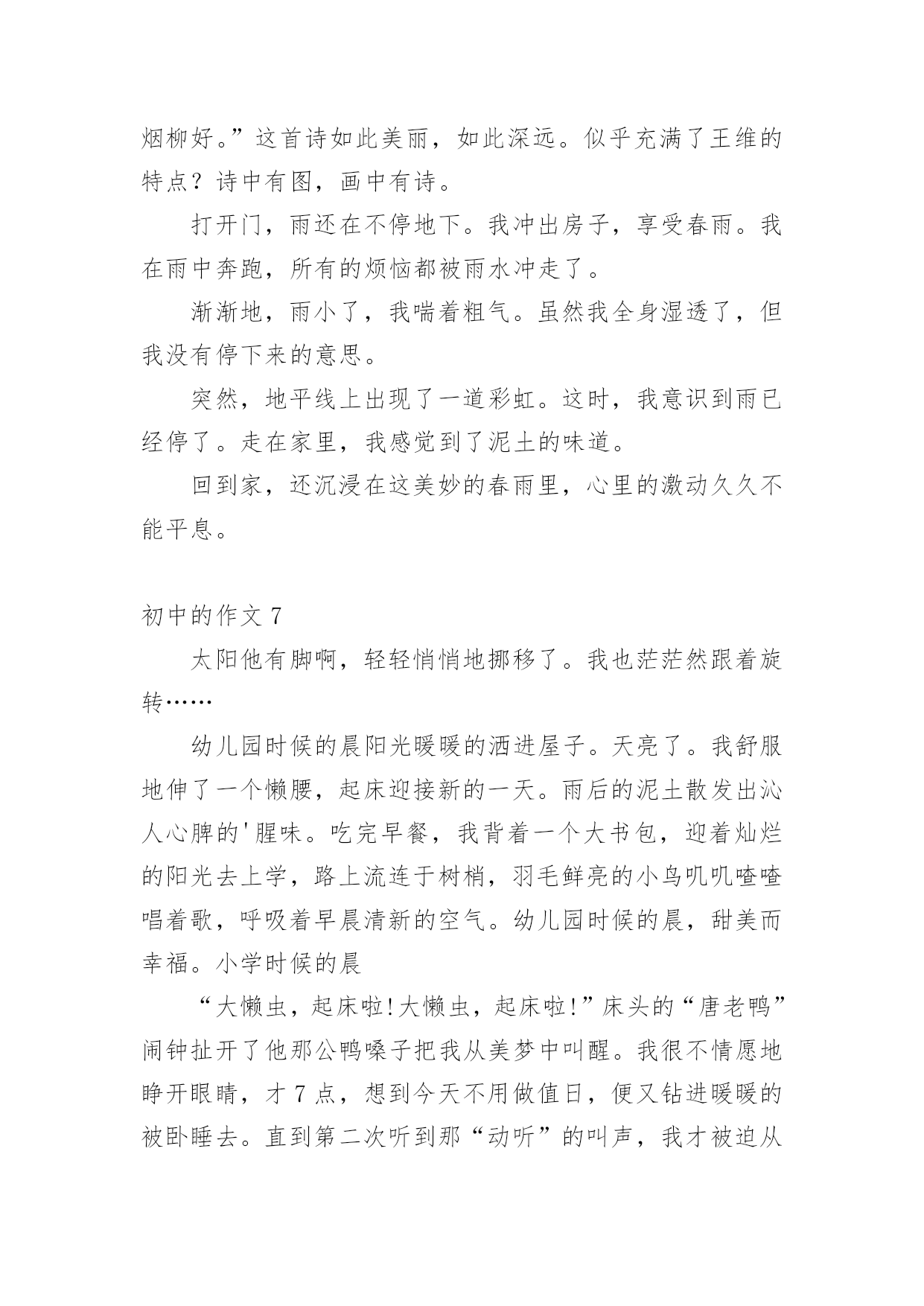 烟柳好。”这首诗如此美丽，如此深远。似乎充满了王维的特点？诗中有图，画中有诗。

打开门，雨还在不停地下。我冲出房子，享受春雨。我在雨中奔跑，所有的烦恼都被雨水冲走了。

渐渐地，雨小了，我喘着粗气。虽然我全身湿透了，但我没有停下来的意思。

突然，地平线上出现了一道彩虹。这时，我意识到雨已经停了。走在家里，我感觉到了泥土的味道。

回到家，还沉浸在这美妙的春雨里，心里的激动久久不能平息。

初中的作文 7

太阳他有脚啊，轻轻悄悄地挪移了。我也茫茫然跟着旋转……

幼儿园时候的晨阳光暖暖的洒进屋子。天亮了。我舒服地伸了一个懒腰，起床迎接新的一天。雨后的泥土散发出沁人心脾的'腥味。吃完早餐，我背着一个大书包，迎着灿烂的阳光去上学，路上流连于树梢，羽毛鲜亮的小鸟叽叽喳喳唱着歌，呼吸着早晨清新的空气。幼儿园时候的晨，甜美而幸福。小学时候的晨

“大懒虫，起床啦!大懒虫，起床啦!”床头的“唐老鸭”闹钟扯开了他那公鸭嗓子把我从美梦中叫醒。我很不情愿地睁开眼睛，才 7 点，想到今天不用做值日，便又钻进暖暖的被卧睡去。直到第二次听到那“动听”的叫声，我才被迫从